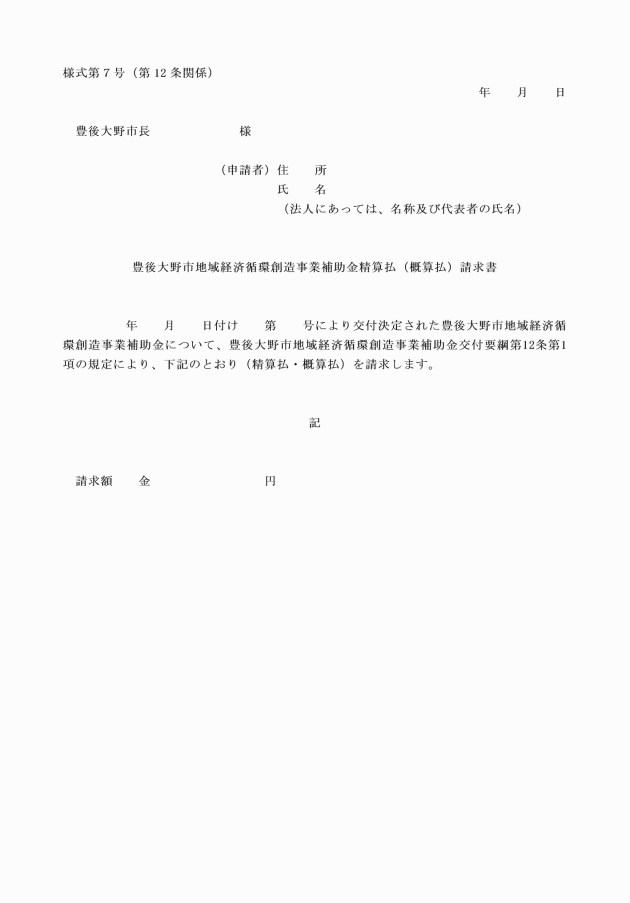 様式第７号（第１２条関係）

年　　月　　日

豊後大野市長　　　　　　　様

（申請者）住　　所
氏　　名
（法人にあっては、名称及び代表者の氏名）

豊後大野市地域経済循環創造事業補助金精算払（概算払）請求書

年　　月　　日付け　　第　　号により交付決定された豊後大野市地域経済循環創造事業補助金について、豊後大野市地域経済循環創造事業補助金交付要綱第12条第1項の規定により、下記のとおり（精算払・概算払）を請求します。

記

請求額　　金　　　　　　　　円